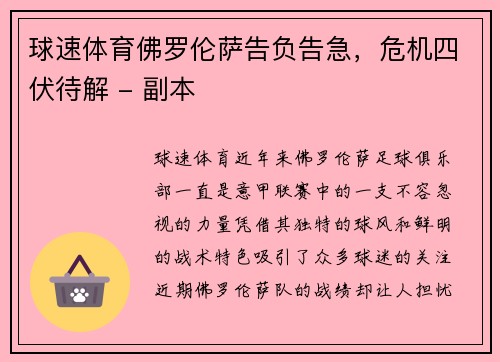 球速体育佛罗伦萨告负告急，危机四伏待解 - 副本

球速体育近年来佛罗伦萨足球俱乐部一直是意甲联赛中的一支不容忽视的力量凭借其独特的球风和鲜明的战术特色吸引了众多球迷的关注近期佛罗伦萨队的战绩却让人担忧